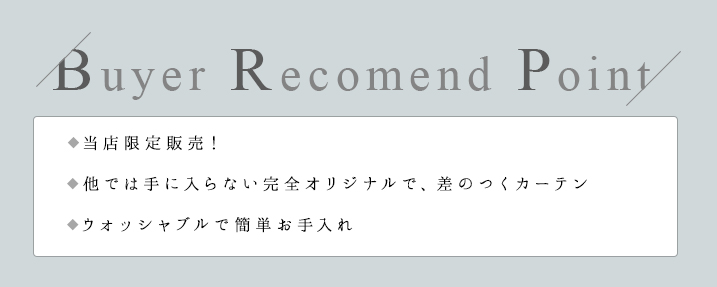 Buyer Recomend Point

◆当店限定販売！

◆他では手に入らない完全オリジナルで、差のつくカーテン

◆ウォッシャブルで簡単お手入れ